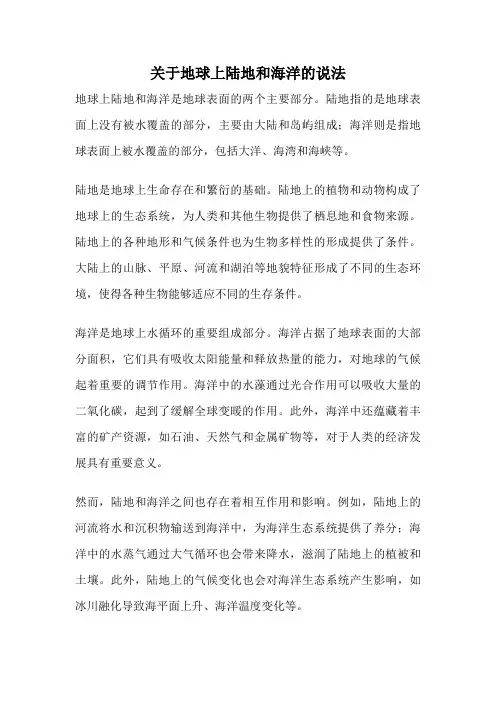 关于地球上陆地和海洋的说法

地球上陆地和海洋是地球表面的两个主要部分。陆地指的是地球表面上没有被水覆盖的部分，主要由大陆和岛屿组成；海洋则是指地球表面上被水覆盖的部分，包括大洋、海湾和海峡等。

陆地是地球上生命存在和繁衍的基础。陆地上的植物和动物构成了地球上的生态系统，为人类和其他生物提供了栖息地和食物来源。陆地上的各种地形和气候条件也为生物多样性的形成提供了条件。大陆上的山脉、平原、河流和湖泊等地貌特征形成了不同的生态环境，使得各种生物能够适应不同的生存条件。

海洋是地球上水循环的重要组成部分。海洋占据了地球表面的大部分面积，它们具有吸收太阳能量和释放热量的能力，对地球的气候起着重要的调节作用。海洋中的水藻通过光合作用可以吸收大量的二氧化碳，起到了缓解全球变暖的作用。此外，海洋中还蕴藏着丰富的矿产资源，如石油、天然气和金属矿物等，对于人类的经济发展具有重要意义。

然而，陆地和海洋之间也存在着相互作用和影响。例如，陆地上的河流将水和沉积物输送到海洋中，为海洋生态系统提供了养分；海洋中的水蒸气通过大气循环也会带来降水，滋润了陆地上的植被和土壤。此外，陆地上的气候变化也会对海洋生态系统产生影响，如冰川融化导致海平面上升、海洋温度变化等。